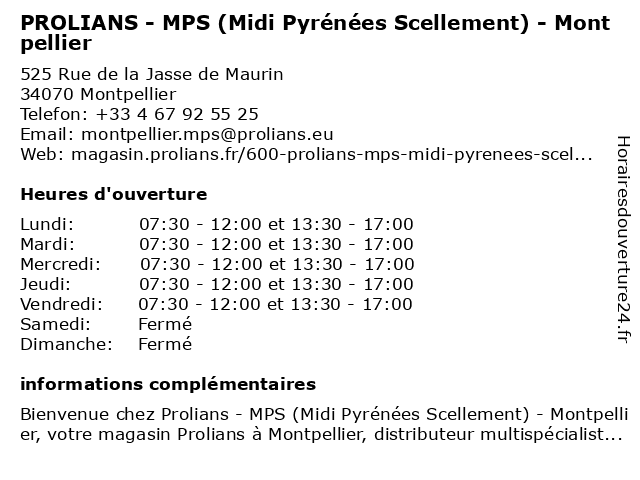 PROLIANS - MPS (Midi Pyrénées Scellement) - Montpellier

525 Rue de la Jasse de Maurin
34070 Montpellier
Telefon: +33 4 67 92 55 25
Email: montpellier.mps@prolians.eu
Web: magasin.prolians.fr/600-prolians-mps-midi-pyrenees-scel...

Heures d'ouverture

| | |
|---|---|
| Lundi: | 07:30 - 12:00 et 13:30 - 17:00 |
| Mardi: | 07:30 - 12:00 et 13:30 - 17:00 |
| Mercredi: | 07:30 - 12:00 et 13:30 - 17:00 |
| Jeudi: | 07:30 - 12:00 et 13:30 - 17:00 |
| Vendredi: | 07:30 - 12:00 et 13:30 - 17:00 |
| Samedi: | Fermé |
| Dimanche: | Fermé |

informations complémentaires

Bienvenue chez Prolians - MPS (Midi Pyrénées Scellement) - Montpellier, votre magasin Prolians à Montpellier, distributeur multispécialist...

Horairesdouverture24.fr